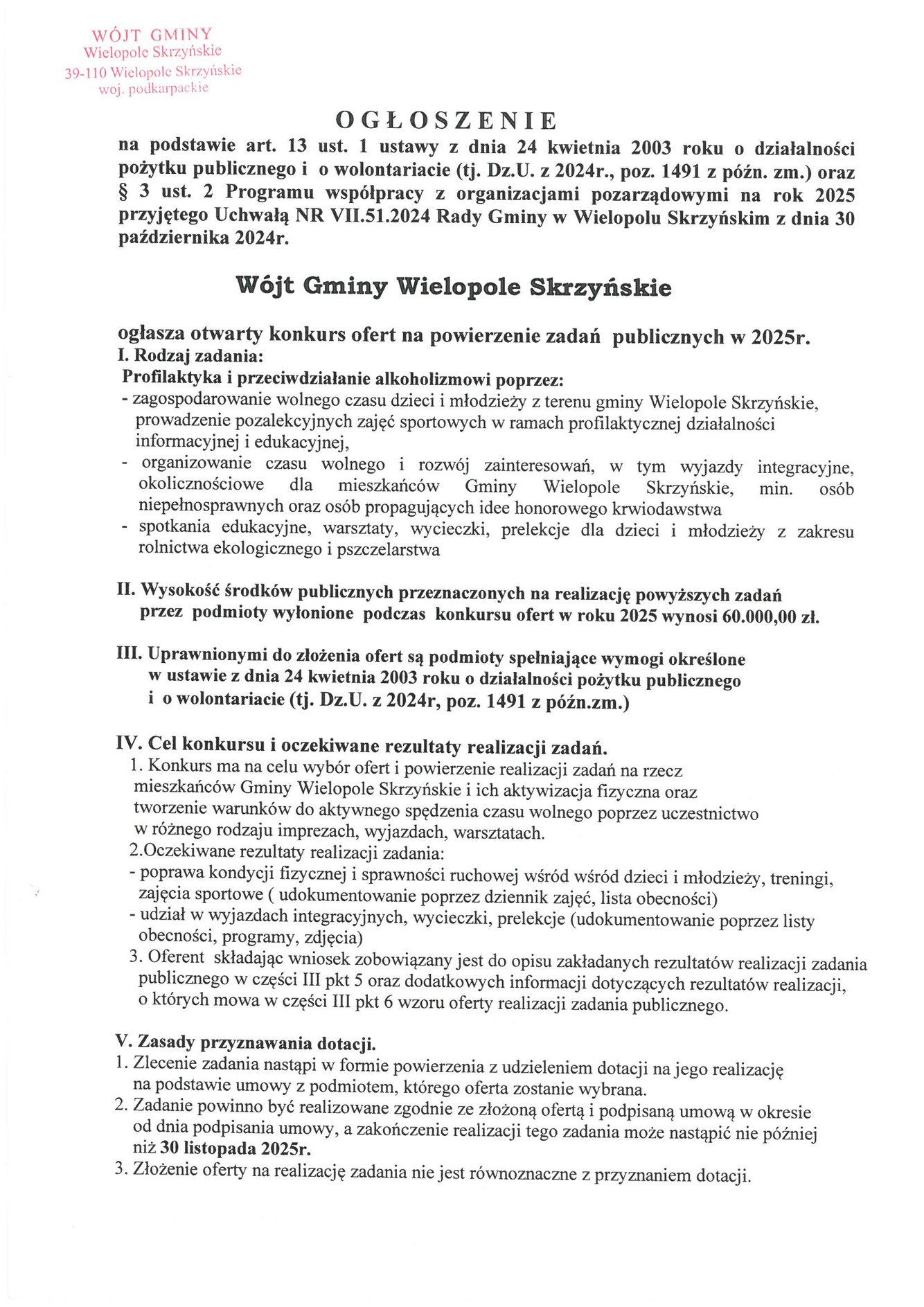 WÓJT GMINY
Wielopole Skrzyńskie
39-110 Wielopole Skrzyńskie
woj. podkarpackie

OGŁOSZENIE

na podstawie art. 13 ust. 1 ustawy z dnia 24 kwietnia 2003 roku o działalności pożytku publicznego i o wolontariacie (tj. Dz.U. z 2024r., poz. 1491 z późn. zm.) oraz § 3 ust. 2 Programu współpracy z organizacjami pozarządowymi na rok 2025 przyjętego Uchwałą NR VII.51.2024 Rady Gminy w Wielopolu Skrzyńskim z dnia 30 października 2024r.

Wójt Gminy Wielopole Skrzyńskie

ogłasza otwarty konkurs ofert na powierzenie zadań publicznych w 2025r.
I. Rodzaj zadania:
Profilaktyka i przeciwdziałanie alkoholizmowi poprzez:
- zagospodarowanie wolnego czasu dzieci i młodzieży z terenu gminy Wielopole Skrzyńskie, prowadzenie pozalekcyjnych zajęć sportowych w ramach profilaktycznej działalności informacyjnej i edukacyjnej,
- organizowanie czasu wolnego i rozwój zainteresowań, w tym wyjazdy integracyjne, okolicznościowe dla mieszkańców Gminy Wielopole Skrzyńskie, min. osób niepełnosprawnych oraz osób propagujących idee honorowego krwiodawstwa
- spotkania edukacyjne, warsztaty, wycieczki, prelekcje dla dzieci i młodzieży z zakresu rolnictwa ekologicznego i pszczelarstwa

II. Wysokość środków publicznych przeznaczonych na realizację powyższych zadań przez podmioty wyłonione podczas konkursu ofert w roku 2025 wynosi 60.000,00 zł.

III. Uprawnionymi do złożenia ofert są podmioty spełniające wymogi określone w ustawie z dnia 24 kwietnia 2003 roku o działalności pożytku publicznego i o wolontariacie (tj. Dz.U. z 2024r, poz. 1491 z późn.zm.)

IV. Cel konkursu i oczekiwane rezultaty realizacji zadań.
1. Konkurs ma na celu wybór ofert i powierzenie realizacji zadań na rzecz mieszkańców Gminy Wielopole Skrzyńskie i ich aktywizacja fizyczna oraz tworzenie warunków do aktywnego spędzenia czasu wolnego poprzez uczestnictwo w różnego rodzaju imprezach, wyjazdach, warsztatach.
2.Oczekiwane rezultaty realizacji zadania:
- poprawa kondycji fizycznej i sprawności ruchowej wśród wśród dzieci i młodzieży, treningi, zajęcia sportowe ( udokumentowanie poprzez dziennik zajęć, lista obecności)
- udział w wyjazdach integracyjnych, wycieczki, prelekcje (udokumentowanie poprzez listy obecności, programy, zdjęcia)
3. Oferent składając wniosek zobowiązany jest do opisu zakładanych rezultatów realizacji zadania publicznego w części III pkt 5 oraz dodatkowych informacji dotyczących rezultatów realizacji, o których mowa w części III pkt 6 wzoru oferty realizacji zadania publicznego.

V. Zasady przyznawania dotacji.
1. Zlecenie zadania nastąpi w formie powierzenia z udzieleniem dotacji na jego realizację na podstawie umowy z podmiotem, którego oferta zostanie wybrana.
2. Zadanie powinno być realizowane zgodnie ze złożoną ofertą i podpisaną umową w okresie od dnia podpisania umowy, a zakończenie realizacji tego zadania może nastąpić nie później niż 30 listopada 2025r.
3. Złożenie oferty na realizację zadania nie jest równoznaczne z przyznaniem dotacji.